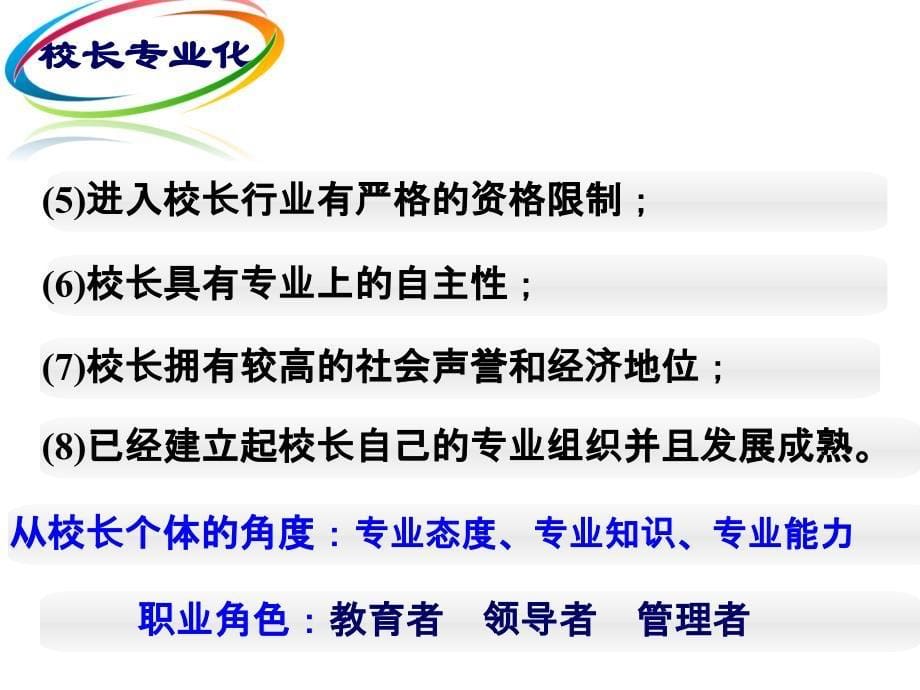 校长专业化

(5)进入校长行业有严格的资格限制；

(6)校长具有专业上的自主性；

(7)校长拥有较高的社会声誉和经济地位；

(8)已经建立起校长自己的专业组织并且发展成熟。

从校长个体的角度：专业态度、专业知识、专业能力

职业角色：教育者　领导者　管理者